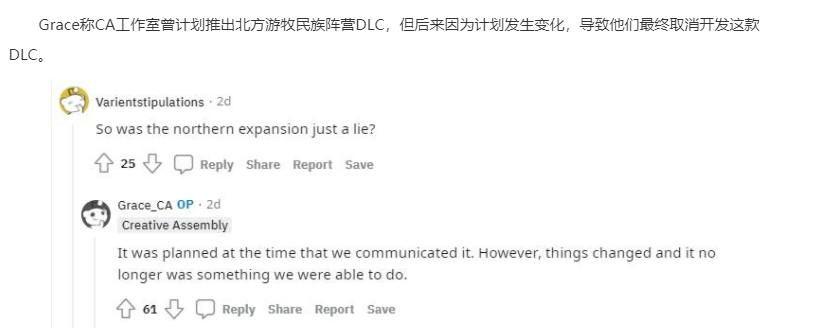 Grace称CA工作室曾计划推出北方游牧民族阵营DLC，但后来因为计划发生变化，导致他们最终取消开发这款DLC。

Varientstipulations · 2d

So was the northern expansion just a lie?

25 Reply Share Report Save

Grace_CA OP · 2d
Creative Assembly

It was planned at the time that we communicated it. However, things changed and it no longer was something we were able to do.

61 Reply Share Report Save